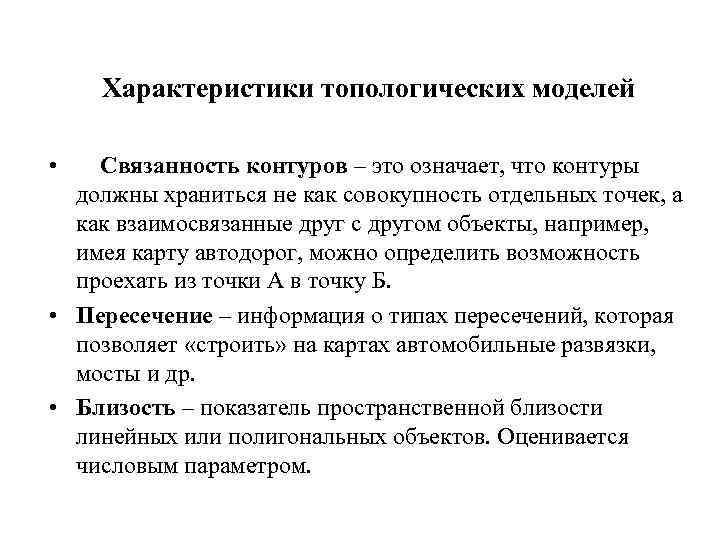 Характеристики топологических моделей

• Связанность контуров – это означает, что контуры должны храниться не как совокупность отдельных точек, а как взаимосвязанные друг с другом объекты, например, имея карту автодорог, можно определить возможность проехать из точки А в точку Б.

• Пересечение – информация о типах пересечений, которая позволяет «строить» на картах автомобильные развязки, мосты и др.

• Близость – показатель пространственной близости линейных или полигональных объектов. Оценивается числовым параметром.